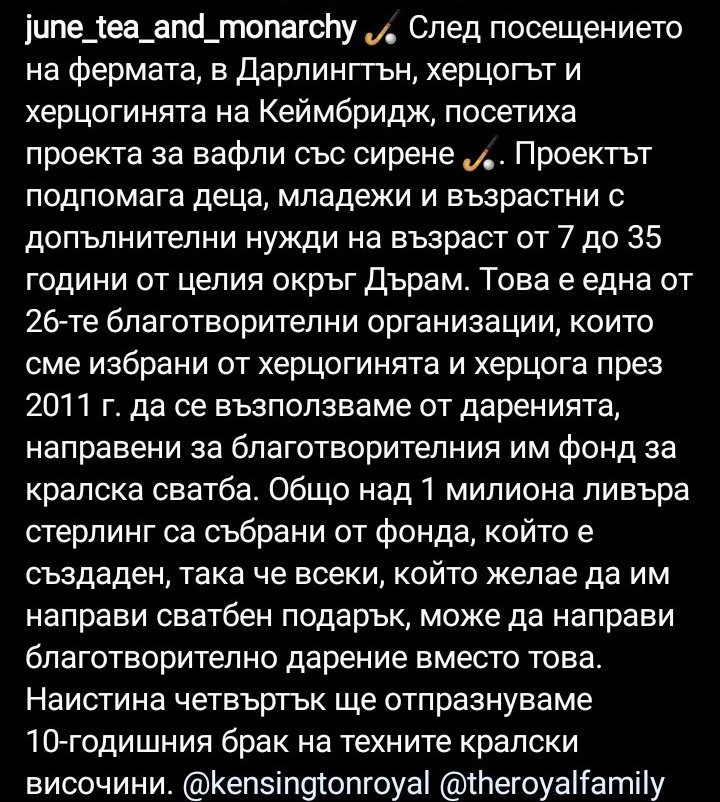 june_tea_and_monarchy 🏑 След посещението на фермата, в Дарлингтън, херцогът и херцогинята на Кеймбридж, посетиха проекта за вафли със сирене 🏑. Проектът подпомага деца, младежи и възрастни с допълнителни нужди на възраст от 7 до 35 години от целия окръг Дърам. Това е една от 26-те благотворителни организации, които сме избрани от херцогинята и херцога през 2011 г. да се възползваме от даренията, направени за благотворителния им фонд за кралска сватба. Общо над 1 милиона ливъра стерлинг са събрани от фонда, който е създаден, така че всеки, който желае да им направи сватбен подарък, може да направи благотворително дарение вместо това. Наистина четвъртък ще отпразнуваме 10-годишния брак на техните кралски височини. @kensingtonroyal @theroyalfamily